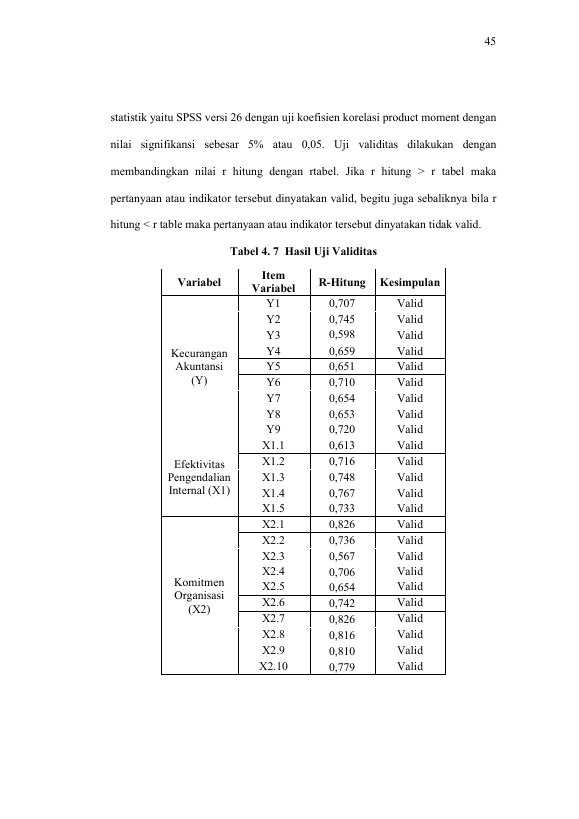 45

statistik yaitu SPSS versi 26 dengan uji koefisien korelasi product moment dengan nilai signifikansi sebesar 5% atau 0,05. Uji validitas dilakukan dengan membandingkan nilai r hitung dengan rtabel. Jika r hitung > r tabel maka pertanyaan atau indikator tersebut dinyatakan valid, begitu juga sebaliknya bila r hitung < r table maka pertanyaan atau indikator tersebut dinyatakan tidak valid.

Tabel 4. 7 Hasil Uji Validitas

| Variabel | Item Variabel | R-Hitung | Kesimpulan |
|---|---|---|---|
| Kecurangan Akuntansi (Y) | Y1 | 0,707 | Valid |
| | Y2 | 0,745 | Valid |
| | Y3 | 0,598 | Valid |
| | Y4 | 0,659 | Valid |
| | Y5 | 0,651 | Valid |
| | Y6 | 0,710 | Valid |
| | Y7 | 0,654 | Valid |
| | Y8 | 0,653 | Valid |
| | Y9 | 0,720 | Valid |
| Efektivitas Pengendalian Internal (X1) | X1.1 | 0,613 | Valid |
| | X1.2 | 0,716 | Valid |
| | X1.3 | 0,748 | Valid |
| | X1.4 | 0,767 | Valid |
| | X1.5 | 0,733 | Valid |
| Komitmen Organisasi (X2) | X2.1 | 0,826 | Valid |
| | X2.2 | 0,736 | Valid |
| | X2.3 | 0,567 | Valid |
| | X2.4 | 0,706 | Valid |
| | X2.5 | 0,654 | Valid |
| | X2.6 | 0,742 | Valid |
| | X2.7 | 0,826 | Valid |
| | X2.8 | 0,816 | Valid |
| | X2.9 | 0,810 | Valid |
| | X2.10 | 0,779 | Valid |